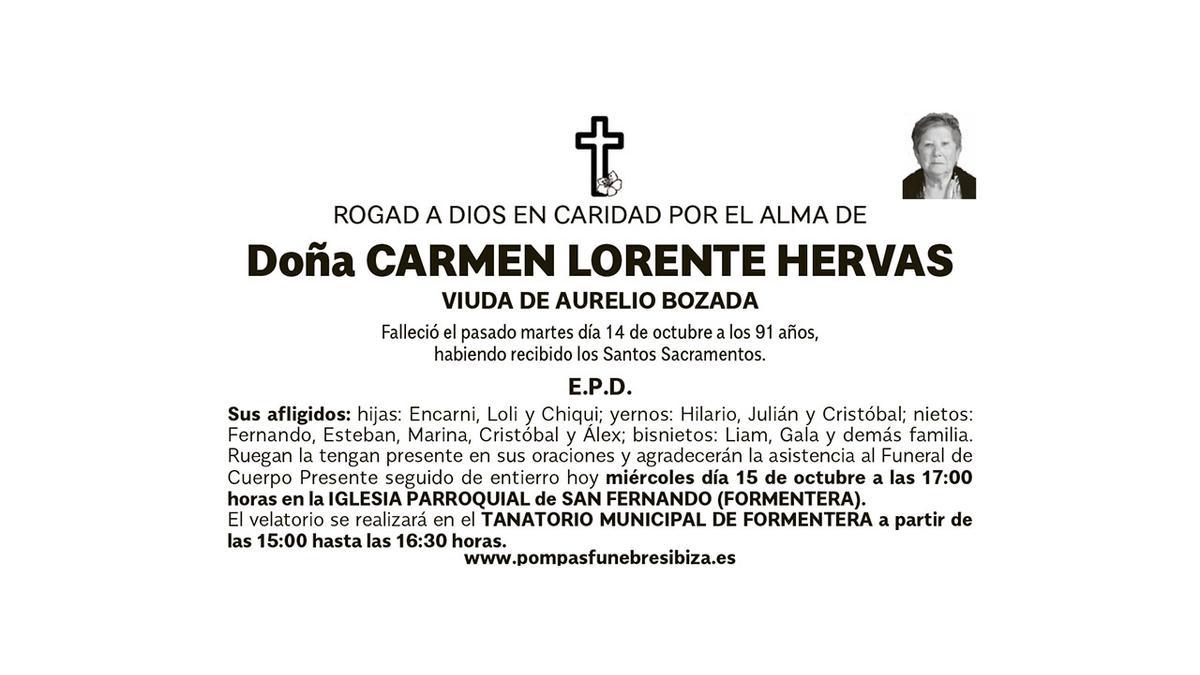 ROGAD A DIOS EN CARIDAD POR EL ALMA DE

Doña CARMEN LORENTE HERVAS

VIUDA DE AURELIO BOZADA

Falleció el pasado martes día 14 de octubre a los 91 años, habiendo recibido los Santos Sacramentos.

E.P.D.

Sus afligidos: hijas: Encarni, Loli y Chiqui; yernos: Hilario, Julián y Cristóbal; nietos: Fernando, Esteban, Marina, Cristóbal y Álex; bisnietos: Liam, Gala y demás familia. Ruegan la tengan presente en sus oraciones y agradecerán la asistencia al Funeral de Cuerpo Presente seguido de entierro hoy miércoles día 15 de octubre a las 17:00 horas en la IGLESIA PARROQUIAL de SAN FERNANDO (FORMENTERA).
El velatorio se realizará en el TANATORIO MUNICIPAL DE FORMENTERA a partir de las 15:00 hasta las 16:30 horas.

www.pompasfunebresibiza.es